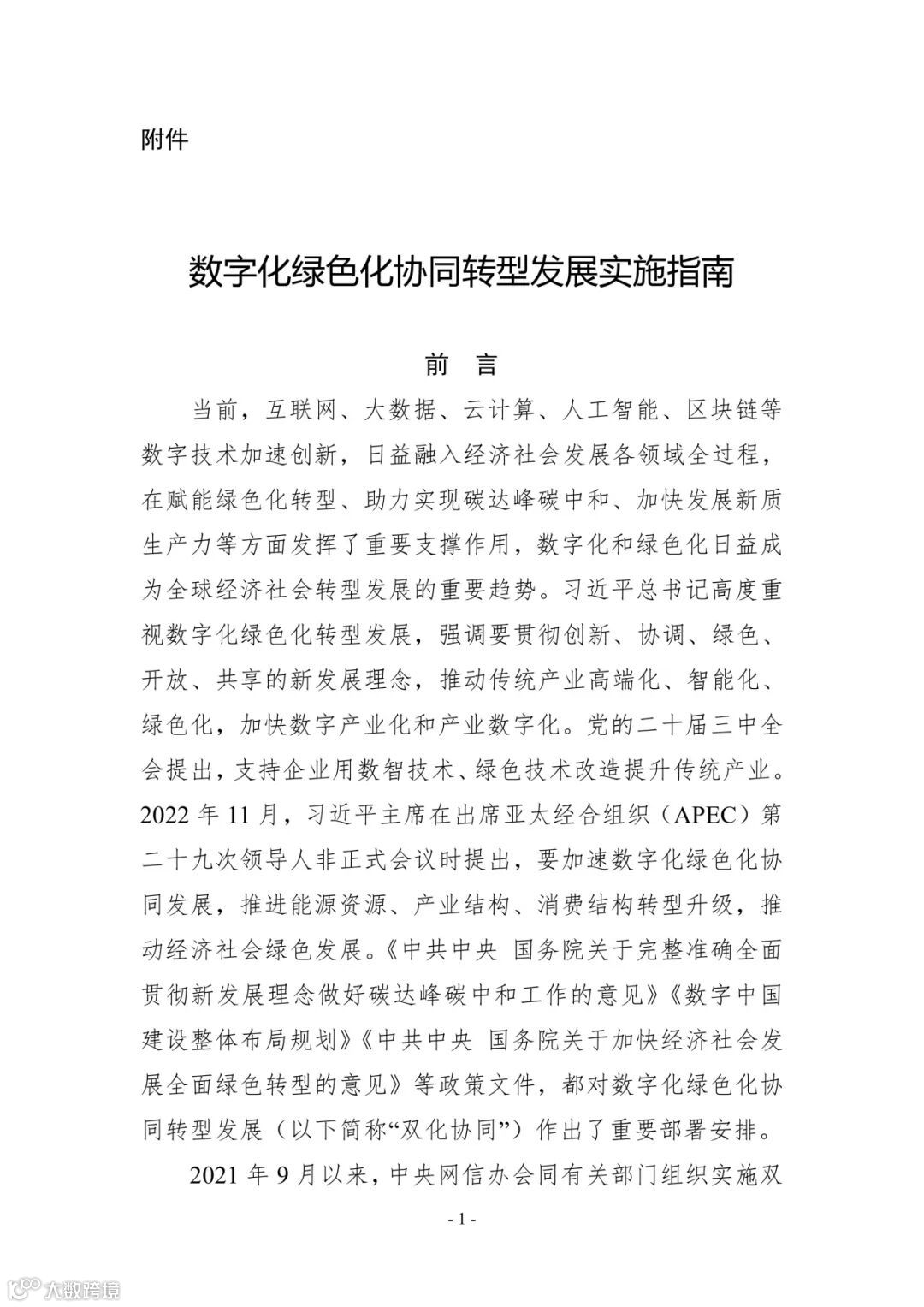 附件

数字化绿色化协同转型发展实施指南

前　言

当前，互联网、大数据、云计算、人工智能、区块链等数字技术加速创新，日益融入经济社会发展各领域全过程，在赋能绿色化转型、助力实现碳达峰碳中和、加快发展新质生产力等方面发挥了重要支撑作用，数字化和绿色化日益成为全球经济社会转型发展的重要趋势。习近平总书记高度重视数字化绿色化转型发展，强调要贯彻创新、协调、绿色、开放、共享的新发展理念，推动传统产业高端化、智能化、绿色化，加快数字产业化和产业数字化。党的二十届三中全会提出，支持企业用数智技术、绿色技术改造提升传统产业。2022 年 11 月，习近平主席在出席亚太经合组织（APEC）第二十九次领导人非正式会议时提出，要加速数字化绿色化协同发展，推进能源资源、产业结构、消费结构转型升级，推动经济社会绿色发展。《中共中央 国务院关于完整准确全面贯彻新发展理念做好碳达峰碳中和工作的意见》《数字中国建设整体布局规划》《中共中央 国务院关于加快经济社会发展全面绿色转型的意见》等政策文件，都对数字化绿色化协同转型发展（以下简称“双化协同”）作出了重要部署安排。

2021 年 9 月以来，中央网信办会同有关部门组织实施双

- 1 -

大数跨境